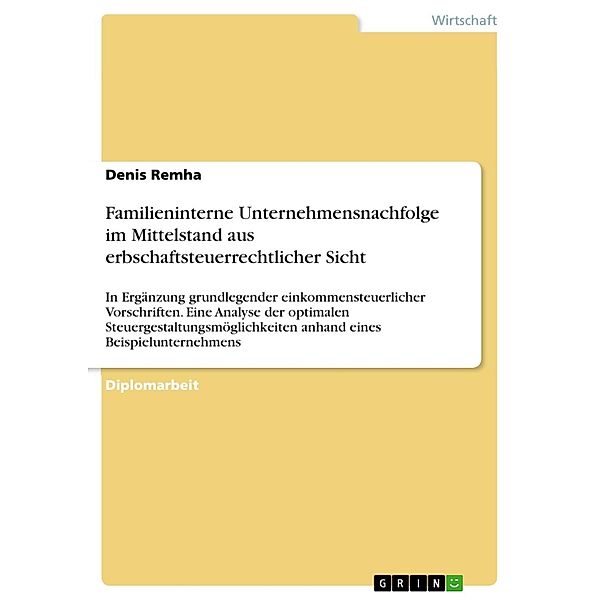 Wirtschaft

Denis Remha

Familieninterne Unternehmensnachfolge im Mittelstand aus erbschaftsteuerrechtlicher Sicht

In Ergänzung grundlegender einkommensteuerlicher Vorschriften. Eine Analyse der optimalen Steuergestaltungsmöglichkeiten anhand eines Beispielunternehmens

Diplomarbeit

GRIN